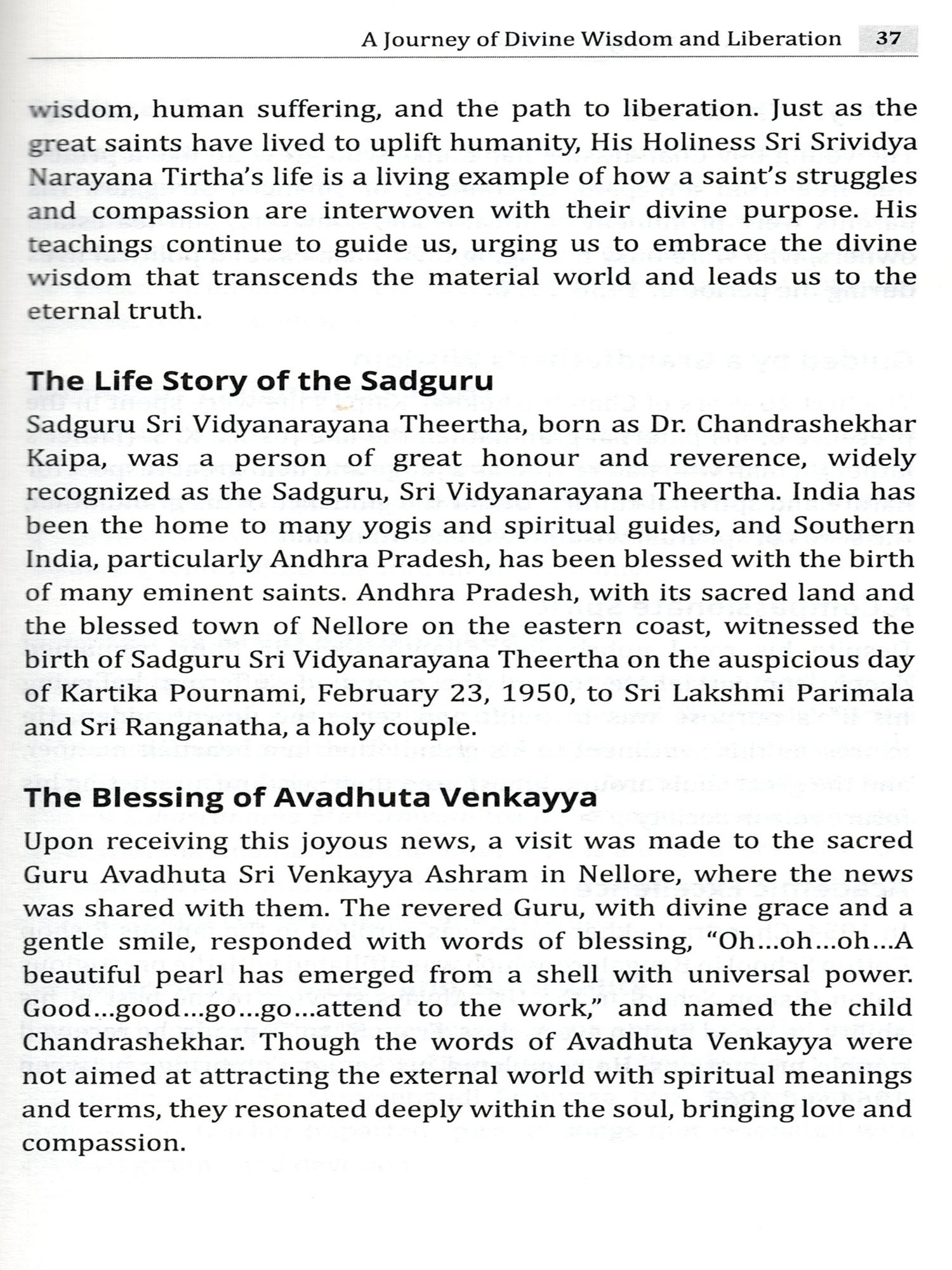 A Journey of Divine Wisdom and Liberation 37

wisdom, human suffering, and the path to liberation. Just as the great saints have lived to uplift humanity, His Holiness Sri Srividya Narayana Tirtha's life is a living example of how a saint's struggles and compassion are interwoven with their divine purpose. His teachings continue to guide us, urging us to embrace the divine wisdom that transcends the material world and leads us to the eternal truth.

The Life Story of the Sadguru

Sadguru Sri Vidyanarayana Theertha, born as Dr. Chandrashekhar Kaipa, was a person of great honour and reverence, widely recognized as the Sadguru, Sri Vidyanarayana Theertha. India has been the home to many yogis and spiritual guides, and Southern India, particularly Andhra Pradesh, has been blessed with the birth of many eminent saints. Andhra Pradesh, with its sacred land and the blessed town of Nellore on the eastern coast, witnessed the birth of Sadguru Sri Vidyanarayana Theertha on the auspicious day of Kartika Pournami, February 23, 1950, to Sri Lakshmi Parimala and Sri Ranganatha, a holy couple.

The Blessing of Avadhuta Venkayya

Upon receiving this joyous news, a visit was made to the sacred Guru Avadhuta Sri Venkayya Ashram in Nellore, where the news was shared with them. The revered Guru, with divine grace and a gentle smile, responded with words of blessing, "Oh...oh...oh...A beautiful pearl has emerged from a shell with universal power. Good...good...go...go...attend to the work," and named the child Chandrashekhar. Though the words of Avadhuta Venkayya were not aimed at attracting the external world with spiritual meanings and terms, they resonated deeply within the soul, bringing love and compassion.